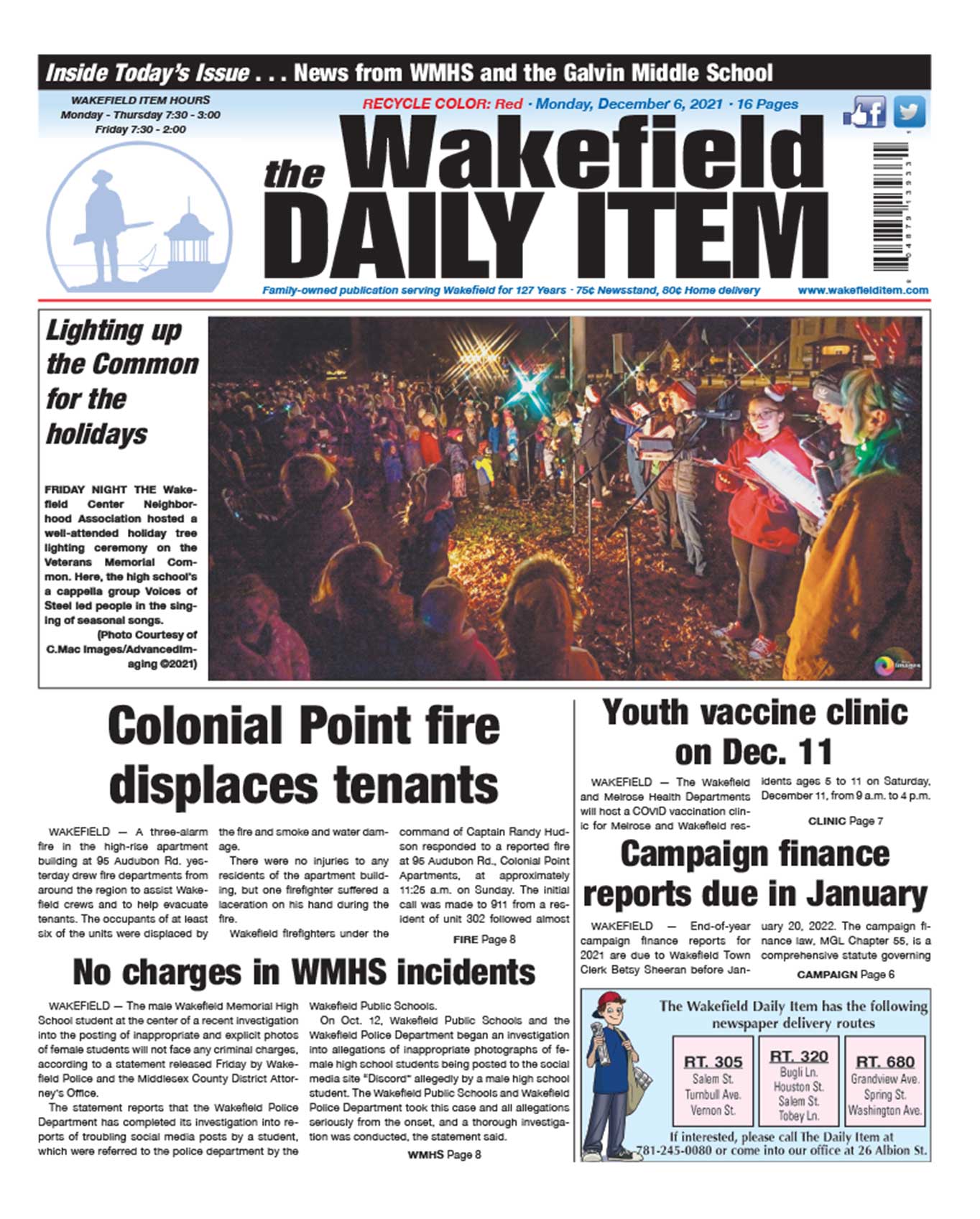 Inside Today's Issue . . . News from WMHS and the Galvin Middle School

WAKEFIELD ITEM HOURS
Monday - Thursday 7:30 - 3:00
Friday 7:30 - 2:00

RECYCLE COLOR: Red · Monday, December 6, 2021 · 16 Pages

the Wakefield DAILY ITEM

Family-owned publication serving Wakefield for 127 Years · 75¢ Newsstand, 80¢ Home delivery www.wakefielditem.com

Lighting up the Common for the holidays

FRIDAY NIGHT THE Wakefield Center Neighborhood Association hosted a well-attended holiday tree lighting ceremony on the Veterans Memorial Common. Here, the high school's a cappella group Voices of Steel led people in the singing of seasonal songs.
(Photo Courtesy of C.Mac Images/AdvancedImaging ©2021)

Colonial Point fire displaces tenants

WAKEFIELD — A three-alarm fire in the high-rise apartment building at 95 Audubon Rd. yesterday drew fire departments from around the region to assist Wakefield crews and to help evacuate tenants. The occupants of at least six of the units were displaced by the fire and smoke and water damage.

There were no injuries to any residents of the apartment building, but one firefighter suffered a laceration on his hand during the fire.

Wakefield firefighters under the command of Captain Randy Hudson responded to a reported fire at 95 Audubon Rd., Colonial Point Apartments, at approximately 11:25 a.m. on Sunday. The initial call was made to 911 from a resident of unit 302 followed almost

FIRE Page 8

No charges in WMHS incidents

WAKEFIELD — The male Wakefield Memorial High School student at the center of a recent investigation into the posting of inappropriate and explicit photos of female students will not face any criminal charges, according to a statement released Friday by Wakefield Police and the Middlesex County District Attorney's Office.

The statement reports that the Wakefield Police Department has completed its investigation into reports of troubling social media posts by a student, which were referred to the police department by the Wakefield Public Schools.

On Oct. 12, Wakefield Public Schools and the Wakefield Police Department began an investigation into allegations of inappropriate photographs of female high school students being posted to the social media site "Discord" allegedly by a male high school student. The Wakefield Public Schools and Wakefield Police Department took this case and all allegations seriously from the onset, and a thorough investigation was conducted, the statement said.

WMHS Page 8

Youth vaccine clinic on Dec. 11

WAKEFIELD — The Wakefield and Melrose Health Departments will host a COVID vaccination clinic for Melrose and Wakefield residents ages 5 to 11 on Saturday, December 11, from 9 a.m. to 4 p.m.

CLINIC Page 7

Campaign finance reports due in January

WAKEFIELD — End-of-year campaign finance reports for 2021 are due to Wakefield Town Clerk Betsy Sheeran before January 20, 2022. The campaign finance law, MGL Chapter 55, is a comprehensive statute governing

CAMPAIGN Page 6

The Wakefield Daily Item has the following newspaper delivery routes

RT. 305
Salem St.
Turnbull Ave.
Vernon St.

RT. 320
Bugli Ln.
Houston St.
Salem St.
Tobey Ln.

RT. 680
Grandview Ave.
Spring St.
Washington Ave.

If interested, please call The Daily Item at 781-245-0080 or come into our office at 26 Albion St.